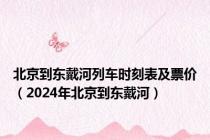 北京到东戴河列车时刻表及票价（2024年北京到东戴河）